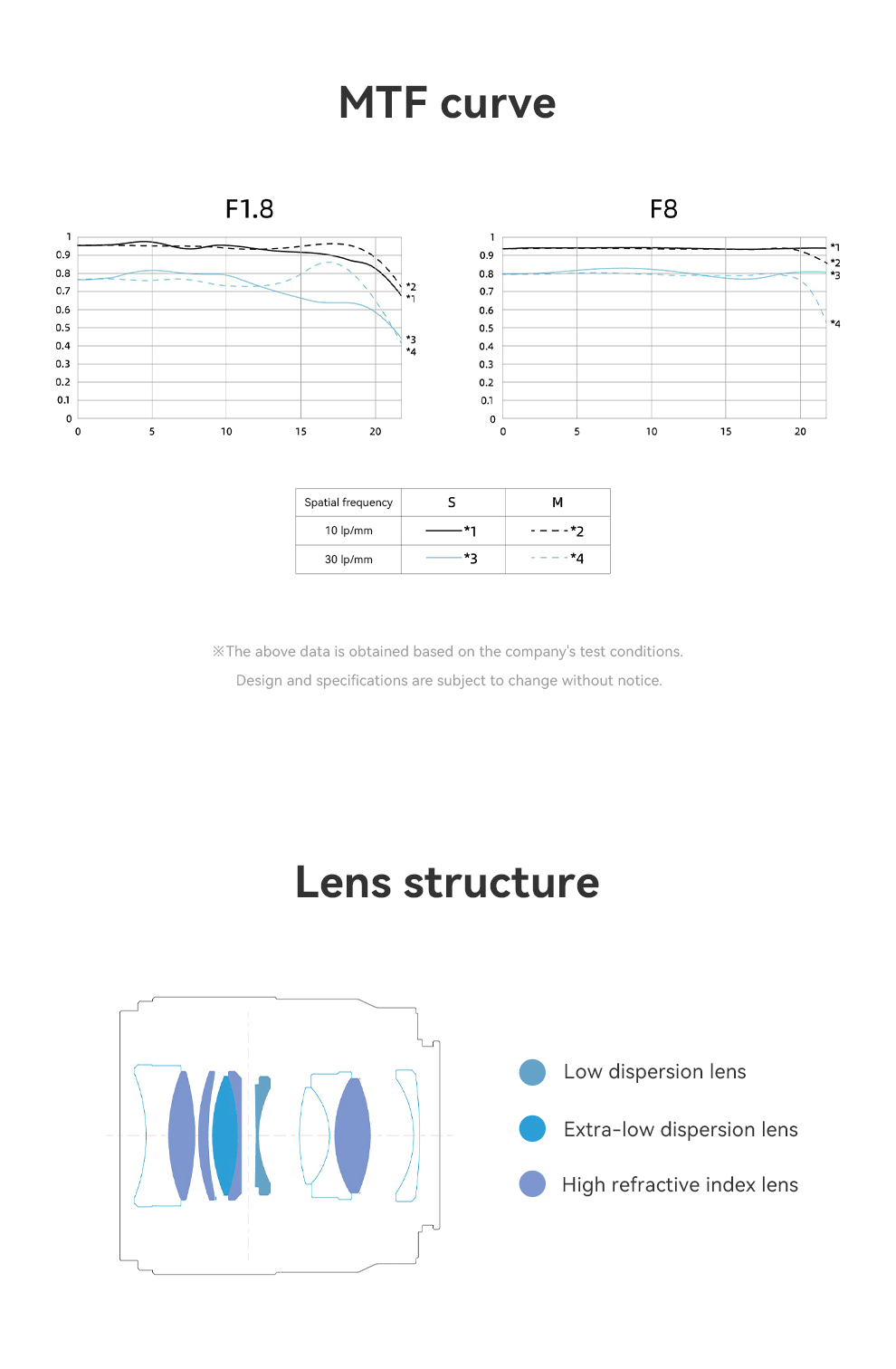 MTF curve

F1.8

1
0.9
0.8
0.7
0.6
0.5
0.4
0.3
0.2
0.1
0
0 5 10 15 20
*2
*1
*3
*4

F8

1
0.9
0.8
0.7
0.6
0.5
0.4
0.3
0.2
0.1
0
0 5 10 15 20
*1
*2
*3
*4

| Spatial frequency | S | M |
|---|---|---|
| 10 lp/mm | *1 | *2 |
| 30 lp/mm | *3 | *4 |

※The above data is obtained based on the company's test conditions.
Design and specifications are subject to change without notice.

Lens structure

Low dispersion lens
Extra-low dispersion lens
High refractive index lens